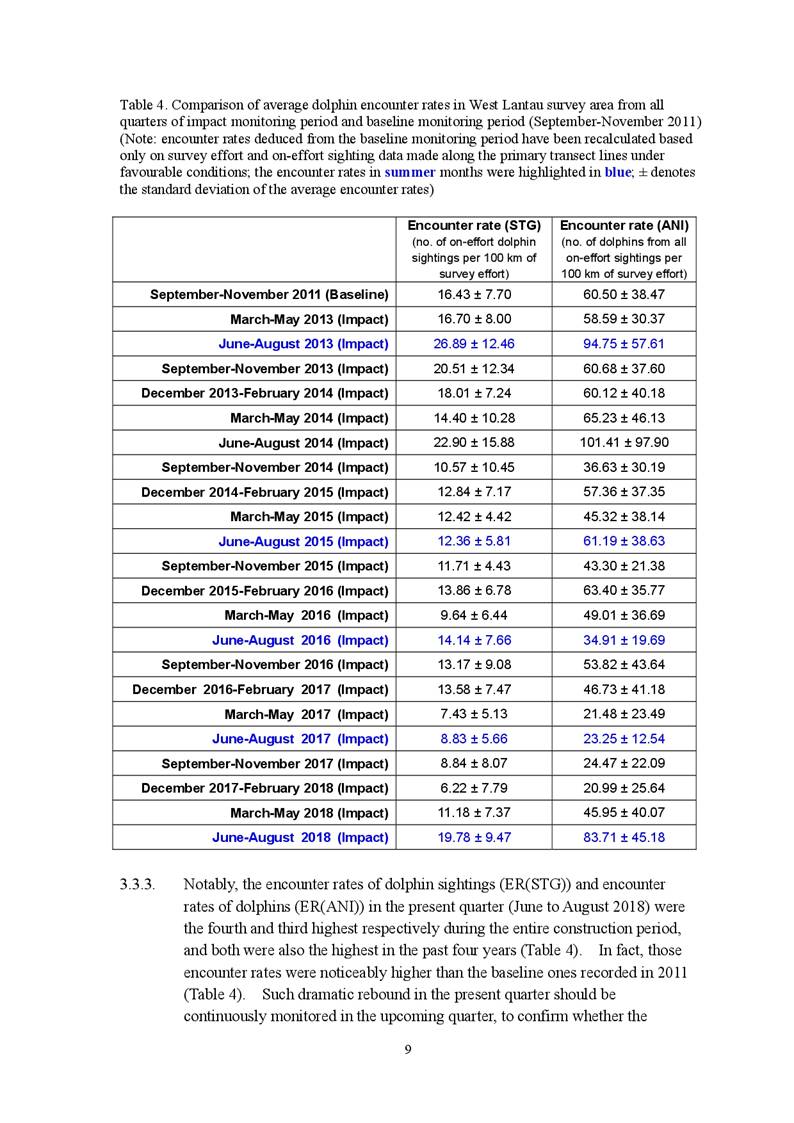 Table 4. Comparison of average dolphin encounter rates in West Lantau survey area from all quarters of impact monitoring period and baseline monitoring period (September-November 2011) (Note: encounter rates deduced from the baseline monitoring period have been recalculated based only on survey effort and on-effort sighting data made along the primary transect lines under favourable conditions; the encounter rates in summer months were highlighted in blue; ± denotes the standard deviation of the average encounter rates)

| | Encounter rate (STG) (no. of on-effort dolphin sightings per 100 km of survey effort) | Encounter rate (ANI) (no. of dolphins from all on-effort sightings per 100 km of survey effort) |
|---|---|---|
| September-November 2011 (Baseline) | 16.43 ± 7.70 | 60.50 ± 38.47 |
| March-May 2013 (Impact) | 16.70 ± 8.00 | 58.59 ± 30.37 |
| June-August 2013 (Impact) | 26.89 ± 12.46 | 94.75 ± 57.61 |
| September-November 2013 (Impact) | 20.51 ± 12.34 | 60.68 ± 37.60 |
| December 2013-February 2014 (Impact) | 18.01 ± 7.24 | 60.12 ± 40.18 |
| March-May 2014 (Impact) | 14.40 ± 10.28 | 65.23 ± 46.13 |
| June-August 2014 (Impact) | 22.90 ± 15.88 | 101.41 ± 97.90 |
| September-November 2014 (Impact) | 10.57 ± 10.45 | 36.63 ± 30.19 |
| December 2014-February 2015 (Impact) | 12.84 ± 7.17 | 57.36 ± 37.35 |
| March-May 2015 (Impact) | 12.42 ± 4.42 | 45.32 ± 38.14 |
| June-August 2015 (Impact) | 12.36 ± 5.81 | 61.19 ± 38.63 |
| September-November 2015 (Impact) | 11.71 ± 4.43 | 43.30 ± 21.38 |
| December 2015-February 2016 (Impact) | 13.86 ± 6.78 | 63.40 ± 35.77 |
| March-May 2016 (Impact) | 9.64 ± 6.44 | 49.01 ± 36.69 |
| June-August 2016 (Impact) | 14.14 ± 7.66 | 34.91 ± 19.69 |
| September-November 2016 (Impact) | 13.17 ± 9.08 | 53.82 ± 43.64 |
| December 2016-February 2017 (Impact) | 13.58 ± 7.47 | 46.73 ± 41.18 |
| March-May 2017 (Impact) | 7.43 ± 5.13 | 21.48 ± 23.49 |
| June-August 2017 (Impact) | 8.83 ± 5.66 | 23.25 ± 12.54 |
| September-November 2017 (Impact) | 8.84 ± 8.07 | 24.47 ± 22.09 |
| December 2017-February 2018 (Impact) | 6.22 ± 7.79 | 20.99 ± 25.64 |
| March-May 2018 (Impact) | 11.18 ± 7.37 | 45.95 ± 40.07 |
| June-August 2018 (Impact) | 19.78 ± 9.47 | 83.71 ± 45.18 |

3.3.3. Notably, the encounter rates of dolphin sightings (ER(STG)) and encounter rates of dolphins (ER(ANI)) in the present quarter (June to August 2018) were the fourth and third highest respectively during the entire construction period, and both were also the highest in the past four years (Table 4). In fact, those encounter rates were noticeably higher than the baseline ones recorded in 2011 (Table 4). Such dramatic rebound in the present quarter should be continuously monitored in the upcoming quarter, to confirm whether the

9